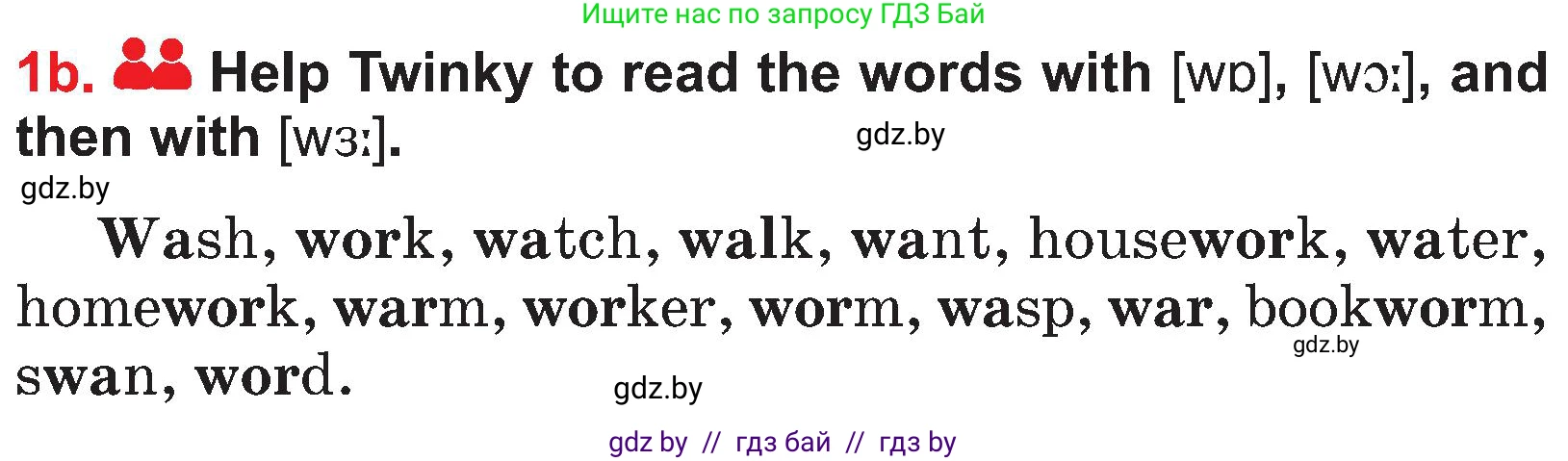 Ищите нас по запросу ГДЗ Бай

1b. Help Twinky to read the words with [wɒ], [wɔː], and then with [wɜː].

gdz.by

gdz.by

Wash, work, watch, walk, want, housework, water, homework, warm, worker, worm, wasp, war, bookworm, swan, word.

gdz.by

gdz.by

gdz by // гдз бай // гдз by